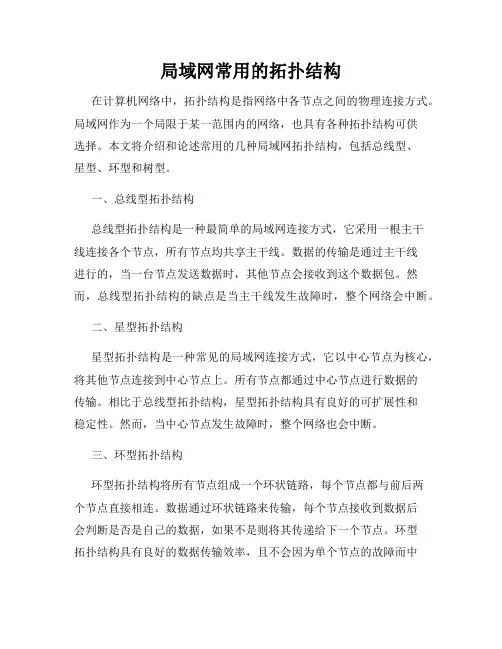 局域网常用的拓扑结构

在计算机网络中，拓扑结构是指网络中各节点之间的物理连接方式。局域网作为一个局限于某一范围内的网络，也具有各种拓扑结构可供选择。本文将介绍和论述常用的几种局域网拓扑结构，包括总线型、星型、环型和树型。

一、总线型拓扑结构

总线型拓扑结构是一种最简单的局域网连接方式，它采用一根主干线连接各个节点，所有节点均共享主干线。数据的传输是通过主干线进行的，当一台节点发送数据时，其他节点会接收到这个数据包。然而，总线型拓扑结构的缺点是当主干线发生故障时，整个网络会中断。

二、星型拓扑结构

星型拓扑结构是一种常见的局域网连接方式，它以中心节点为核心，将其他节点连接到中心节点上。所有节点都通过中心节点进行数据的传输。相比于总线型拓扑结构，星型拓扑结构具有良好的可扩展性和稳定性。然而，当中心节点发生故障时，整个网络也会中断。

三、环型拓扑结构

环型拓扑结构将所有节点组成一个环状链路，每个节点都与前后两个节点直接相连。数据通过环状链路来传输，每个节点接收到数据后会判断是否是自己的数据，如果不是则将其传递给下一个节点。环型拓扑结构具有良好的数据传输效率，且不会因为单个节点的故障而中